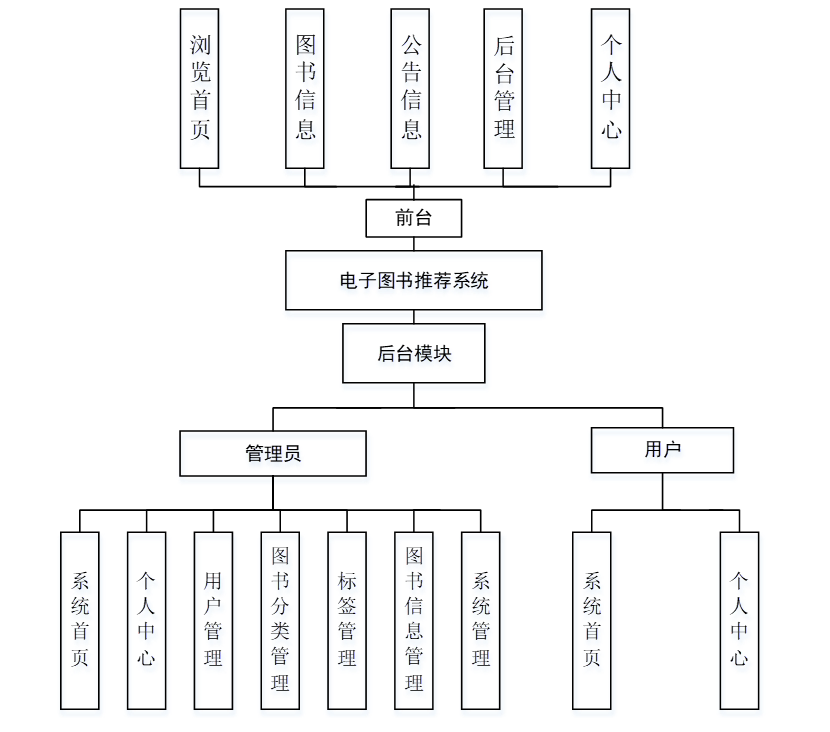 浏览首页

图书信息

公告信息

后台管理

个人中心

前台

电子图书推荐系统

后台模块

管理员

用户

系统首页

个人中心

用户管理

图书分类管理

标签管理

图书信息管理

系统管理

系统首页

个人中心